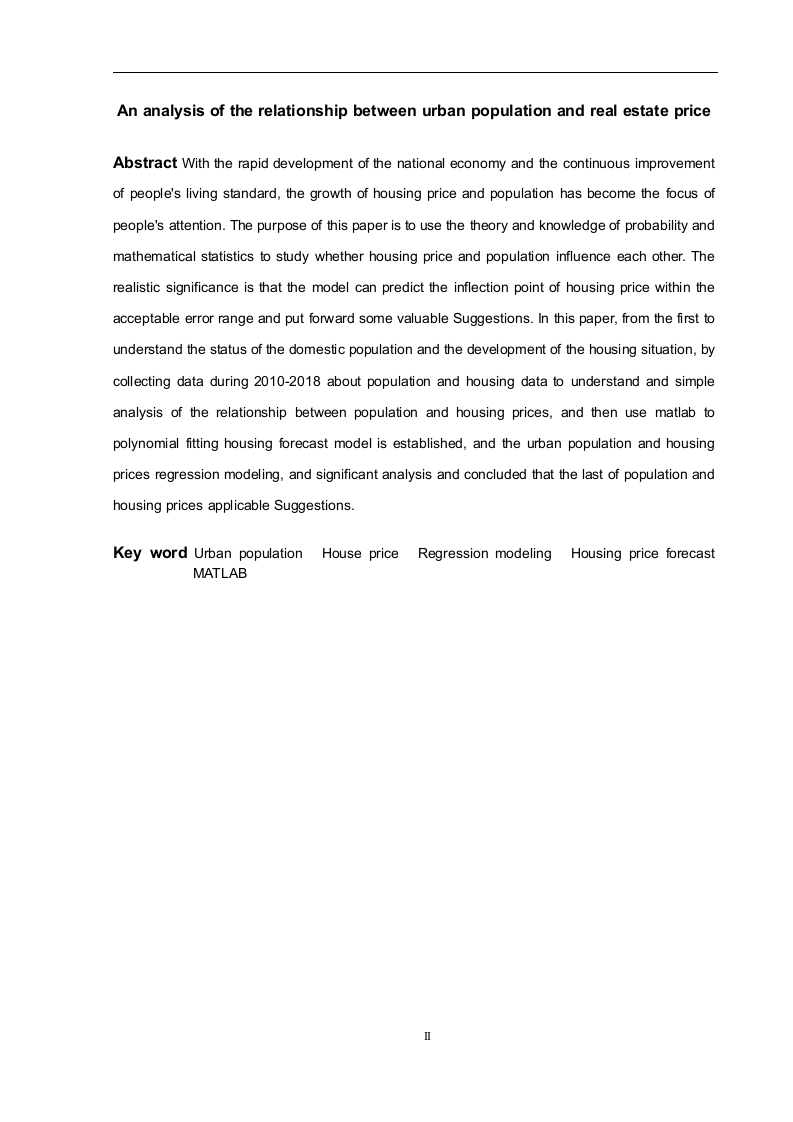 An analysis of the relationship between urban population and real estate price

Abstract With the rapid development of the national economy and the continuous improvement of people's living standard, the growth of housing price and population has become the focus of people's attention. The purpose of this paper is to use the theory and knowledge of probability and mathematical statistics to study whether housing price and population influence each other. The realistic significance is that the model can predict the inflection point of housing price within the acceptable error range and put forward some valuable Suggestions. In this paper, from the first to understand the status of the domestic population and the development of the housing situation, by collecting data during 2010-2018 about population and housing data to understand and simple analysis of the relationship between population and housing prices, and then use matlab to polynomial fitting housing forecast model is established, and the urban population and housing prices regression modeling, and significant analysis and concluded that the last of population and housing prices applicable Suggestions.

Key word Urban population House price Regression modeling Housing price forecast MATLAB

II